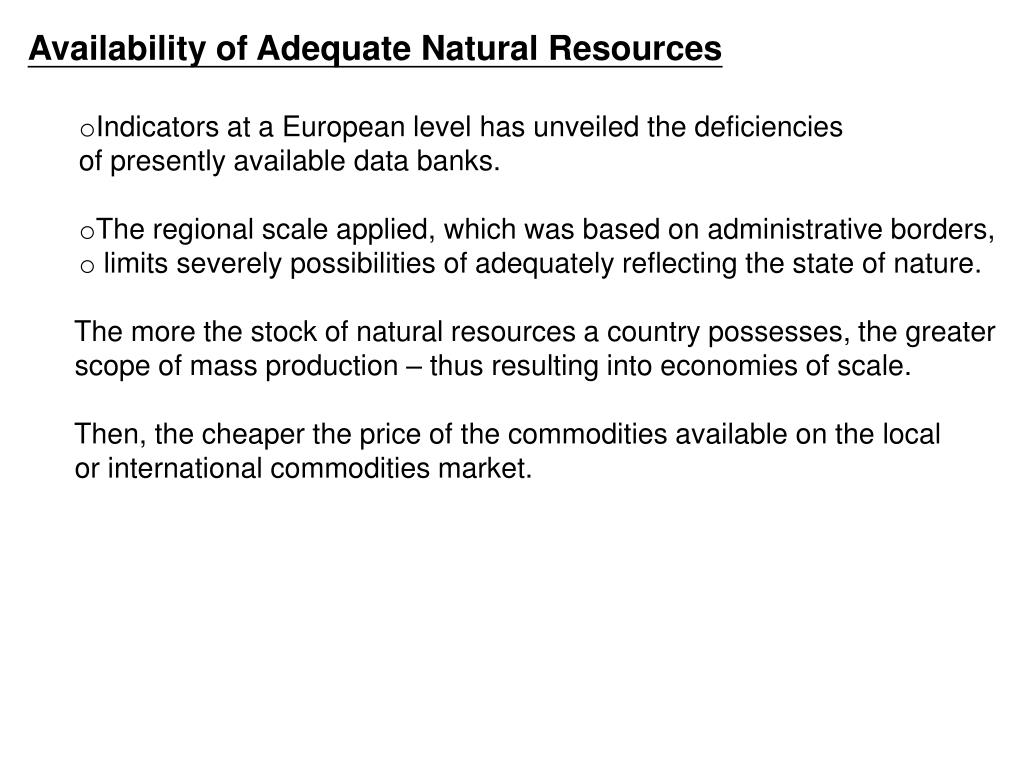 Availability of Adequate Natural Resources

oIndicators at a European level has unveiled the deficiencies of presently available data banks.

oThe regional scale applied, which was based on administrative borders,
o limits severely possibilities of adequately reflecting the state of nature.

The more the stock of natural resources a country possesses, the greater scope of mass production – thus resulting into economies of scale.

Then, the cheaper the price of the commodities available on the local or international commodities market.